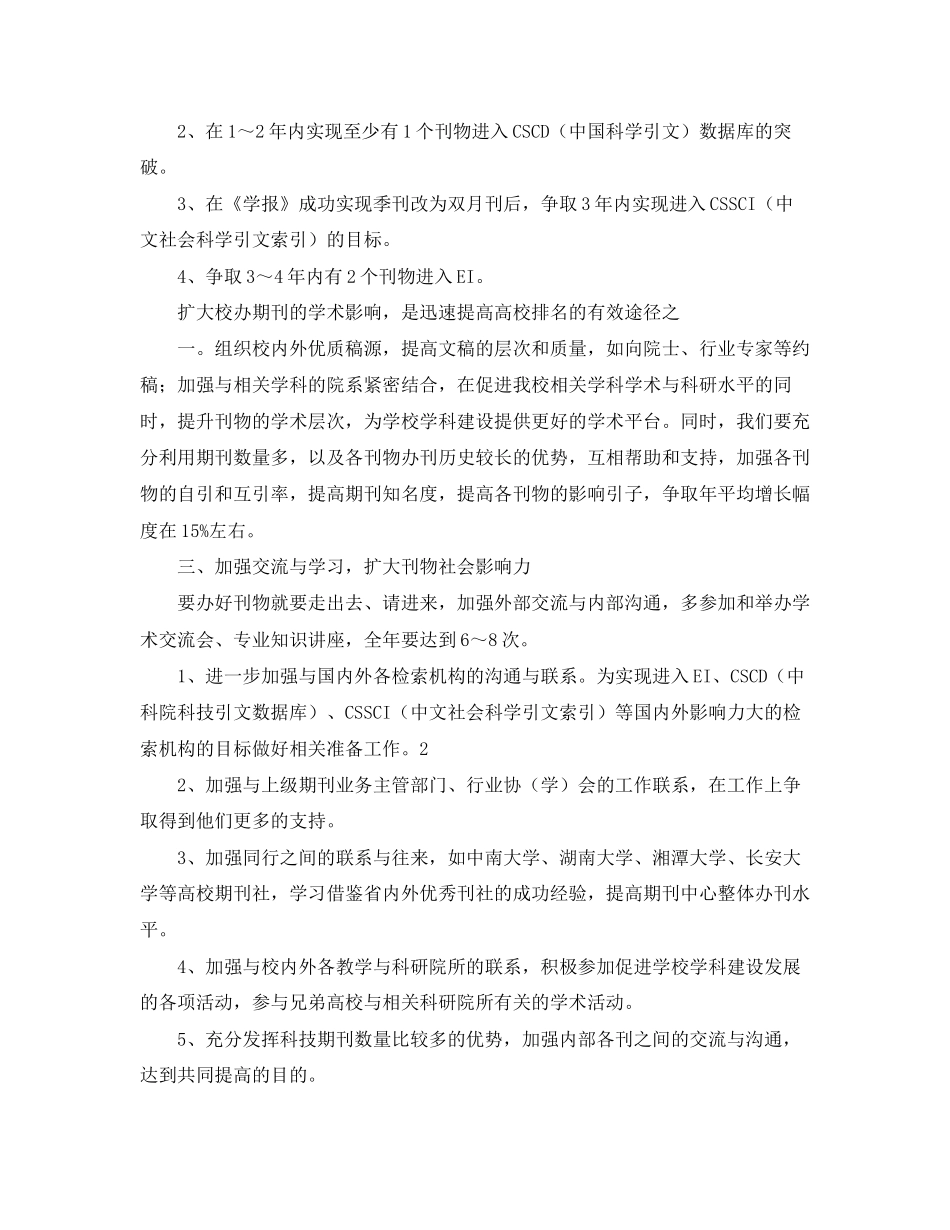 2、在1～2年内实现至少有1个刊物进入CSCD（中国科学引文）数据库的突破。

3、在《学报》成功实现季刊改为双月刊后，争取3年内实现进入CSSCI（中文社会科学引文索引）的目标。

4、争取3～4年内有2个刊物进入EI。

扩大校办期刊的学术影响，是迅速提高高校排名的有效途径之

一。组织校内外优质稿源，提高文稿的层次和质量，如向院士、行业专家等约稿；加强与相关学科的院系紧密结合，在促进我校相关学科学术与科研水平的同时，提升刊物的学术层次，为学校学科建设提供更好的学术平台。同时，我们要充分利用期刊数量多，以及各刊物办刊历史较长的优势，互相帮助和支持，加强各刊物的自引和互引率，提高期刊知名度，提高各刊物的影响引子，争取年平均增长幅度在15%左右。

三、加强交流与学习，扩大刊物社会影响力

要办好刊物就要走出去、请进来，加强外部交流与内部沟通，多参加和举办学术交流会、专业知识讲座，全年要达到6～8次。

1、进一步加强与国内外各检索机构的沟通与联系。为实现进入EI、CSCD（中科院科技引文数据库）、CSSCI（中文社会科学引文索引）等国内外影响力大的检索机构的目标做好相关准备工作。2

2、加强与上级期刊业务主管部门、行业协（学）会的工作联系，在工作上争取得到他们更多的支持。

3、加强同行之间的联系与往来，如中南大学、湖南大学、湘潭大学、长安大学等高校期刊社，学习借鉴省内外优秀刊社的成功经验，提高期刊中心整体办刊水平。

4、加强与校内外各教学与科研院所的联系，积极参加促进学校学科建设发展的各项活动，参与兄弟高校与相关科研院所有关的学术活动。

5、充分发挥科技期刊数量比较多的优势，加强内部各刊之间的交流与沟通，达到共同提高的目的。